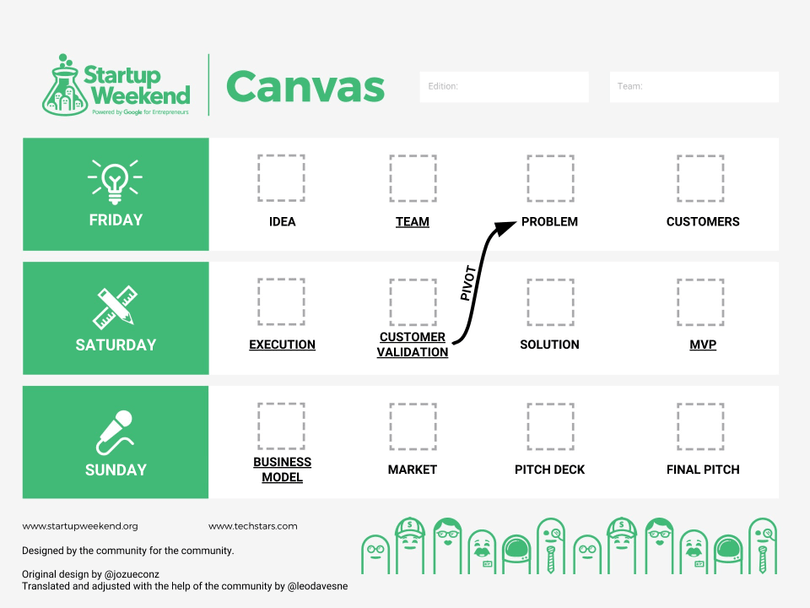 Startup Weekend
Powered by Google for Entrepreneurs

Canvas

Edition:

Team:

FRIDAY

IDEA

TEAM

PROBLEM

CUSTOMERS

SATURDAY

EXECUTION

CUSTOMER VALIDATION

PIVOT

SOLUTION

MVP

SUNDAY

BUSINESS MODEL

MARKET

PITCH DECK

FINAL PITCH

www.startupweekend.org

www.techstars.com

Designed by the community for the community.

Original design by @jozueconz
Translated and adjusted with the help of the community by @leodavesne